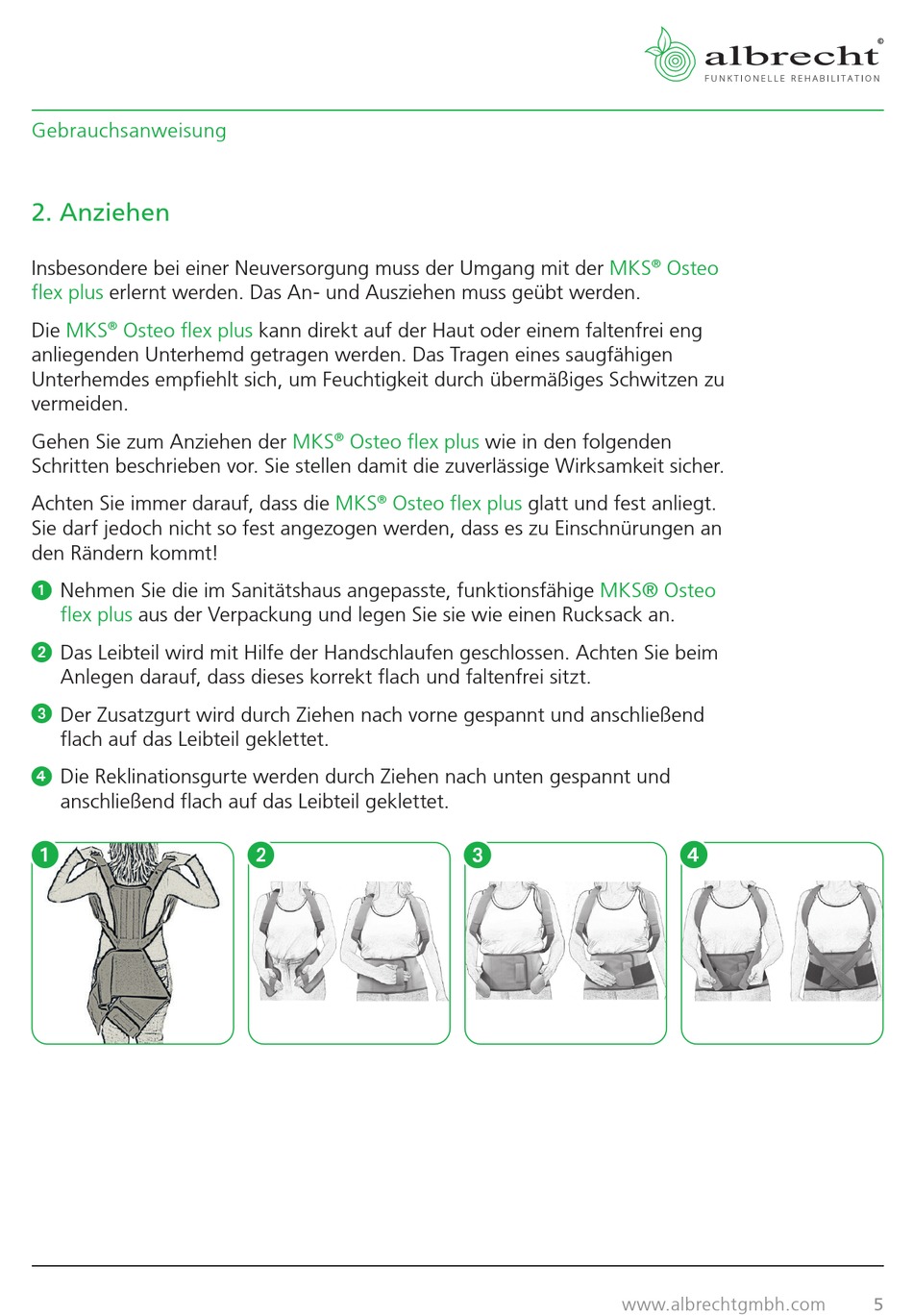 albrecht®
FUNKTIONELLE REHABILITATION

Gebrauchsanweisung

2. Anziehen

Insbesondere bei einer Neuversorgung muss der Umgang mit der MKS® Osteo flex plus erlernt werden. Das An- und Ausziehen muss geübt werden.

Die MKS® Osteo flex plus kann direkt auf der Haut oder einem faltenfrei eng anliegenden Unterhemd getragen werden. Das Tragen eines saugfähigen Unterhemdes empfiehlt sich, um Feuchtigkeit durch übermäßiges Schwitzen zu vermeiden.

Gehen Sie zum Anziehen der MKS® Osteo flex plus wie in den folgenden Schritten beschrieben vor. Sie stellen damit die zuverlässige Wirksamkeit sicher.

Achten Sie immer darauf, dass die MKS® Osteo flex plus glatt und fest anliegt. Sie darf jedoch nicht so fest angezogen werden, dass es zu Einschnürungen an den Rändern kommt!

1 Nehmen Sie die im Sanitätshaus angepasste, funktionsfähige MKS® Osteo flex plus aus der Verpackung und legen Sie sie wie einen Rucksack an.

2 Das Leibteil wird mit Hilfe der Handschlaufen geschlossen. Achten Sie beim Anlegen darauf, dass dieses korrekt flach und faltenfrei sitzt.

3 Der Zusatzgurt wird durch Ziehen nach vorne gespannt und anschließend flach auf das Leibteil geklettet.

4 Die Reklinationsgurte werden durch Ziehen nach unten gespannt und anschließend flach auf das Leibteil geklettet.

1

2

3

4

www.albrechtgmbh.com 5